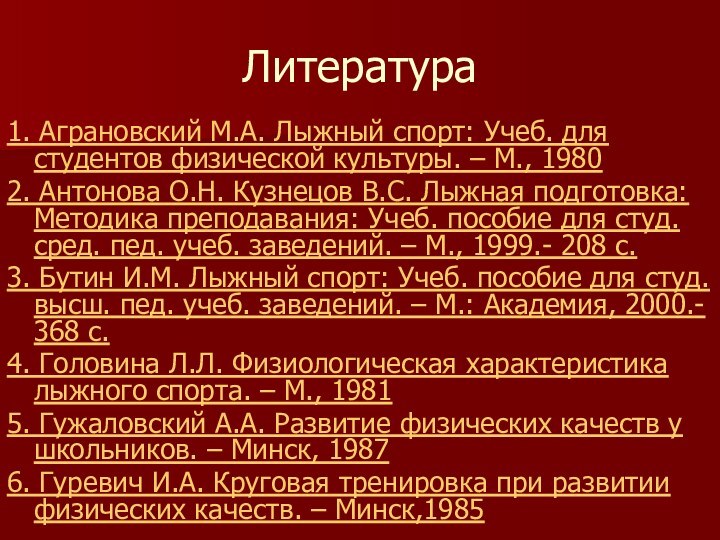 Литература

1. Аграновский М.А. Лыжный спорт: Учеб. для студентов физической культуры. – М., 1980

2. Антонова О.Н. Кузнецов В.С. Лыжная подготовка: Методика преподавания: Учеб. пособие для студ. сред. пед. учеб. заведений. – М., 1999.- 208 с.

3. Бутин И.М. Лыжный спорт: Учеб. пособие для студ. высш. пед. учеб. заведений. – М.: Академия, 2000.- 368 с.

4. Головина Л.Л. Физиологическая характеристика лыжного спорта. – М., 1981

5. Гужаловский А.А. Развитие физических качеств у школьников. – Минск, 1987

6. Гуревич И.А. Круговая тренировка при развитии физических качеств. – Минск,1985